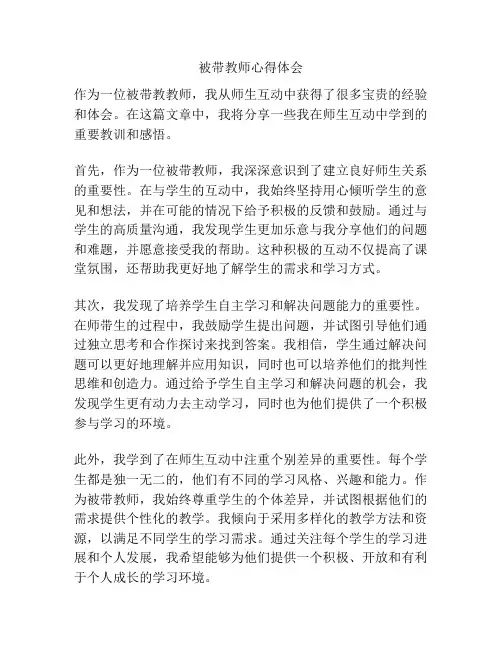 被带教师心得体会

作为一位被带教教师，我从师生互动中获得了很多宝贵的经验和体会。在这篇文章中，我将分享一些我在师生互动中学到的重要教训和感悟。

首先，作为一位被带教师，我深深意识到了建立良好师生关系的重要性。在与学生的互动中，我始终坚持用心倾听学生的意见和想法，并在可能的情况下给予积极的反馈和鼓励。通过与学生的高质量沟通，我发现学生更加乐意与我分享他们的问题和难题，并愿意接受我的帮助。这种积极的互动不仅提高了课堂氛围，还帮助我更好地了解学生的需求和学习方式。

其次，我发现了培养学生自主学习和解决问题能力的重要性。在师带生的过程中，我鼓励学生提出问题，并试图引导他们通过独立思考和合作探讨来找到答案。我相信，学生通过解决问题可以更好地理解并应用知识，同时也可以培养他们的批判性思维和创造力。通过给予学生自主学习和解决问题的机会，我发现学生更有动力去主动学习，同时也为他们提供了一个积极参与学习的环境。

此外，我学到了在师生互动中注重个别差异的重要性。每个学生都是独一无二的，他们有不同的学习风格、兴趣和能力。作为被带教师，我始终尊重学生的个体差异，并试图根据他们的需求提供个性化的教学。我倾向于采用多样化的教学方法和资源，以满足不同学生的学习需求。通过关注每个学生的学习进展和个人发展，我希望能够为他们提供一个积极、开放和有利于个人成长的学习环境。